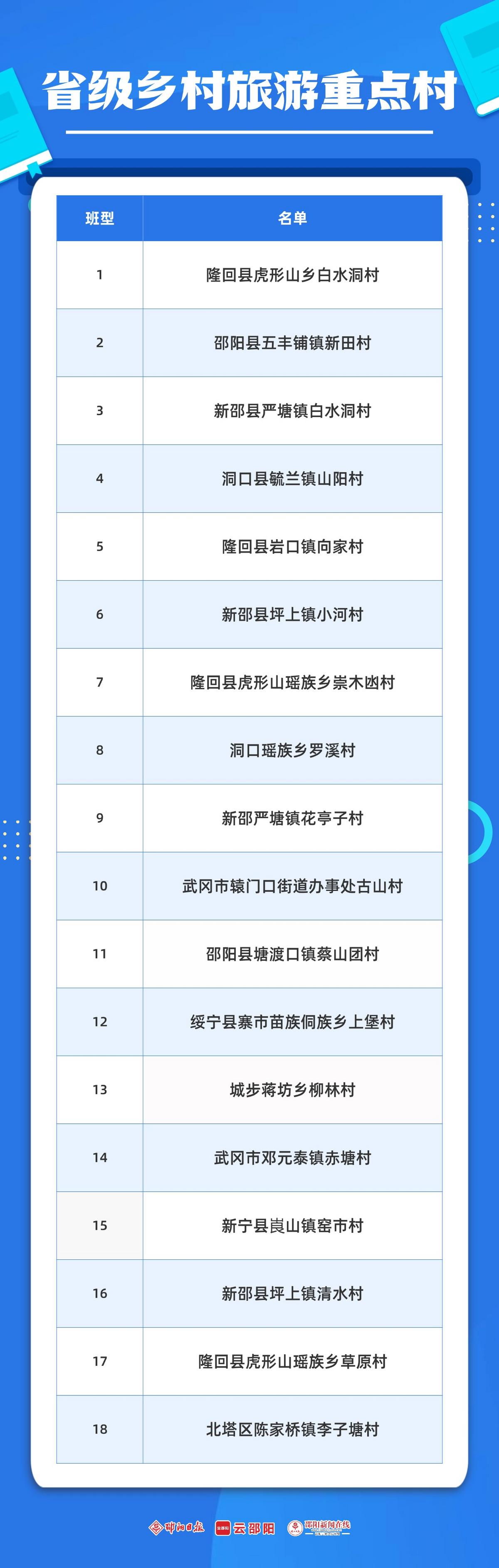 省级乡村旅游重点村

| 班型 | 名单 |
|---|---|
| 1 | 隆回县虎形山乡白水洞村 |
| 2 | 邵阳县五丰铺镇新田村 |
| 3 | 新邵县严塘镇白水洞村 |
| 4 | 洞口县毓兰镇山阳村 |
| 5 | 隆回县岩口镇向家村 |
| 6 | 新邵县坪上镇小河村 |
| 7 | 隆回县虎形山瑶族乡崇木凼村 |
| 8 | 洞口瑶族乡罗溪村 |
| 9 | 新邵严塘镇花亭子村 |
| 10 | 武冈市辕门口街道办事处古山村 |
| 11 | 邵阳县塘渡口镇蔡山团村 |
| 12 | 绥宁县寨市苗族侗族乡上堡村 |
| 13 | 城步蒋坊乡柳林村 |
| 14 | 武冈市邓元泰镇赤塘村 |
| 15 | 新宁县崀山镇窑市村 |
| 16 | 新邵县坪上镇清水村 |
| 17 | 隆回县虎形山瑶族乡草原村 |
| 18 | 北塔区陈家桥镇李子塘村 |

邵阳日报 云邵阳 邵阳新闻在线